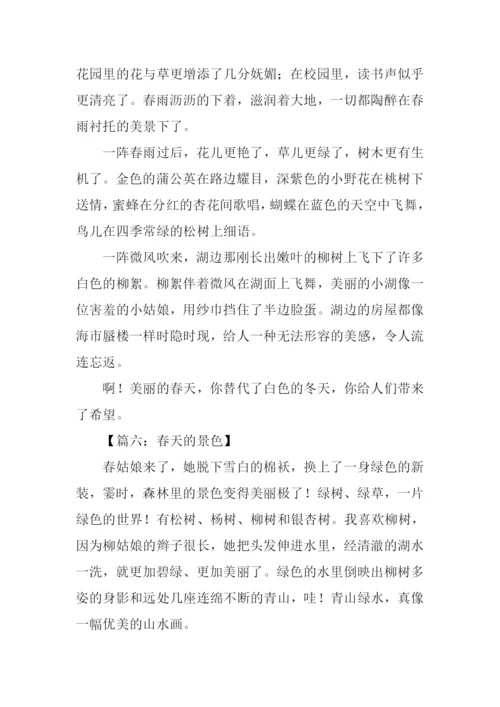 花园里的花与草更增添了几分妩媚；在校园里，读书声似乎更清亮了。春雨沥沥的下着，滋润着大地，一切都陶醉在春雨衬托的美景下了。

一阵春雨过后，花儿更艳了，草儿更绿了，树木更有生机了。金色的蒲公英在路边耀目，深紫色的小野花在桃树下送情，蜜蜂在分红的杏花间歌唱，蝴蝶在蓝色的天空中飞舞，鸟儿在四季常绿的松树上细语。

一阵微风吹来，湖边那刚长出嫩叶的柳树上飞下了许多白色的柳絮。柳絮伴着微风在湖面上飞舞，美丽的小湖像一位害羞的小姑娘，用纱巾挡住了半边脸蛋。湖边的房屋都像海市蜃楼一样时隐时现，给人一种无法形容的美感，令人流连忘返。

啊！美丽的春天，你替代了白色的冬天，你给人们带来了希望。

【篇六：春天的景色】

春姑娘来了，她脱下雪白的棉袄，换上了一身绿色的新装，霎时，森林里的景色变得美丽极了！绿树、绿草，一片绿色的世界！有松树、杨树、柳树和银杏树。我喜欢柳树，因为柳姑娘的辫子很长，她把头发伸进水里，经清澈的湖水一洗，就更加碧绿、更加美丽了。绿色的水里倒映出柳树多姿的身影和远处几座连绵不断的青山，哇！青山绿水，真像一幅优美的山水画。